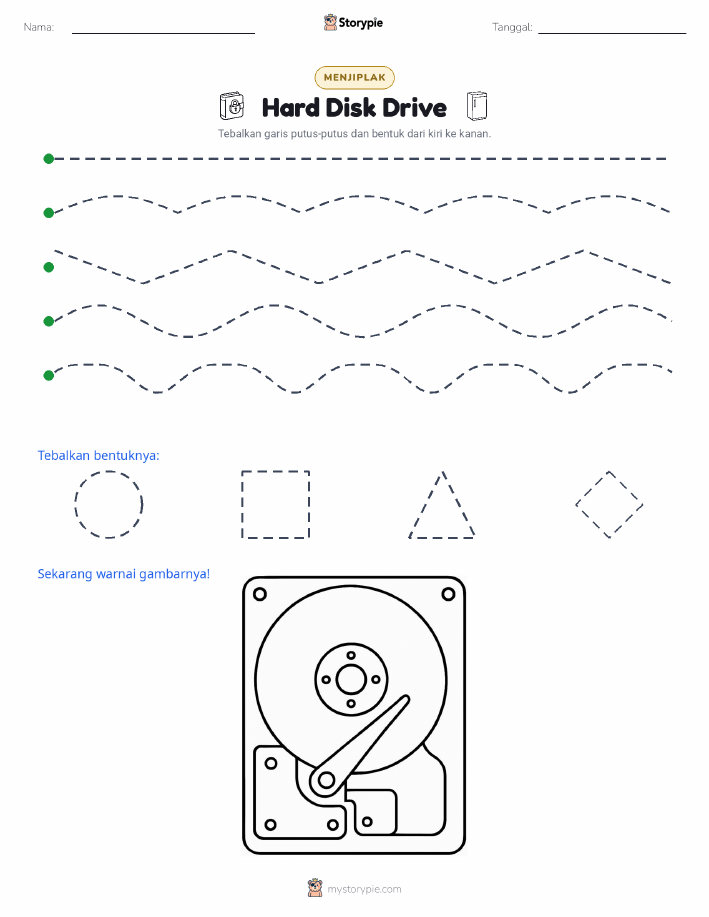 Nama:

Storypie

Tanggal:

MENJIPLAK

Hard Disk Drive

Tebalkan garis putus-putus dan bentuk dari kiri ke kanan.

Tebalkan bentuknya:

Sekarang warnai gambarnya!

mystorypie.com